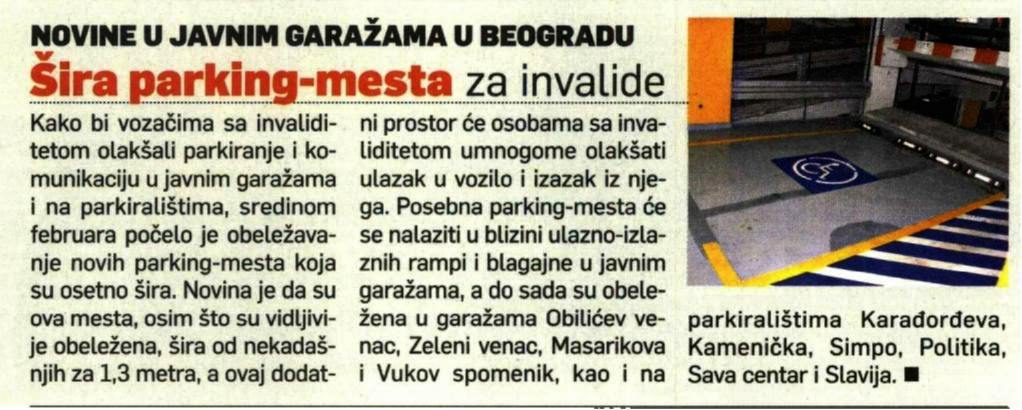 NOVINE U JAVNIM GARAŽAMA U BEOGRADU

Šira parking-mesta za invalide

Kako bi vozačima sa invaliditetom olakšali parkiranje i komunikaciju u javnim garažama i na parkiralištima, sredinom februara počelo je obeležavanje novih parking-mesta koja su osetno šira. Novina je da su ova mesta, osim što su vidljivije obeležena, šira od nekadašnjih za 1,3 metra, a ovaj dodatni prostor će osobama sa invaliditetom umnogome olakšati ulazak u vozilo i izazak iz njega. Posebna parking-mesta će se nalaziti u blizini ulazno-izlaznih rampi i blagajne u javnim garažama, a do sada su obeležena u garažama Obilićev venac, Zeleni venac, Masarikova i Vukov spomenik, kao i na parkiralištima Karađorđeva, Kamenička, Simpo, Politika, Sava centar i Slavija. ■